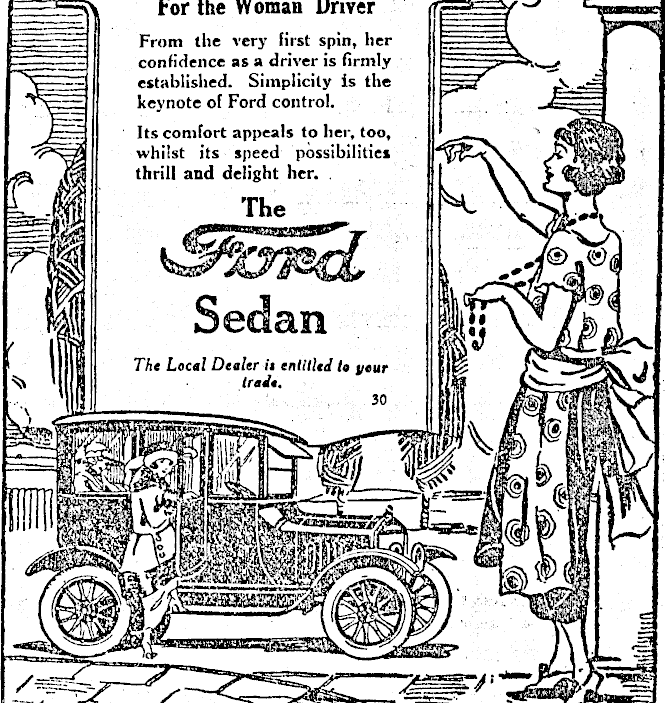 For the Woman Driver

From the very first spin, her confidence as a driver is firmly established. Simplicity is the keynote of Ford control.

Its comfort appeals to her, too, whilst its speed possibilities thrill and delight her.

The Ford Sedan

The Local Dealer is entitled to your trade.

30